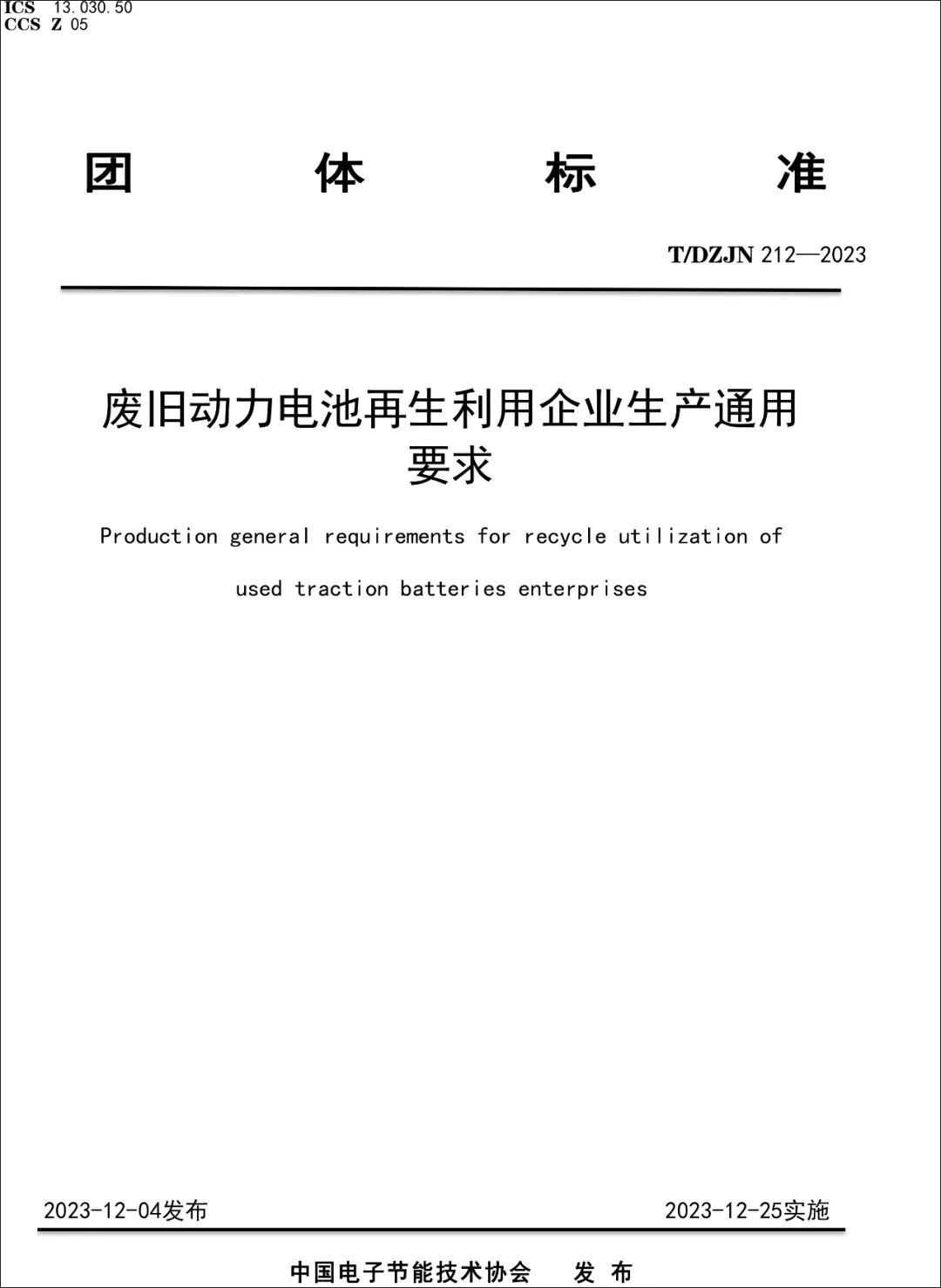 ICS 13.030.50
CCS Z 05

团 体 标 准

T/DZJN 212—2023

废旧动力电池再生利用企业生产通用要求

Production general requirements for recycle utilization of used traction batteries enterprises

2023-12-04发布

2023-12-25实施

中国电子节能技术协会 发 布